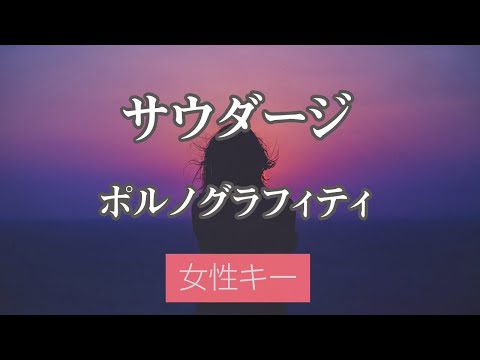 サウダージ

ポルノグラフィティ

女性キー